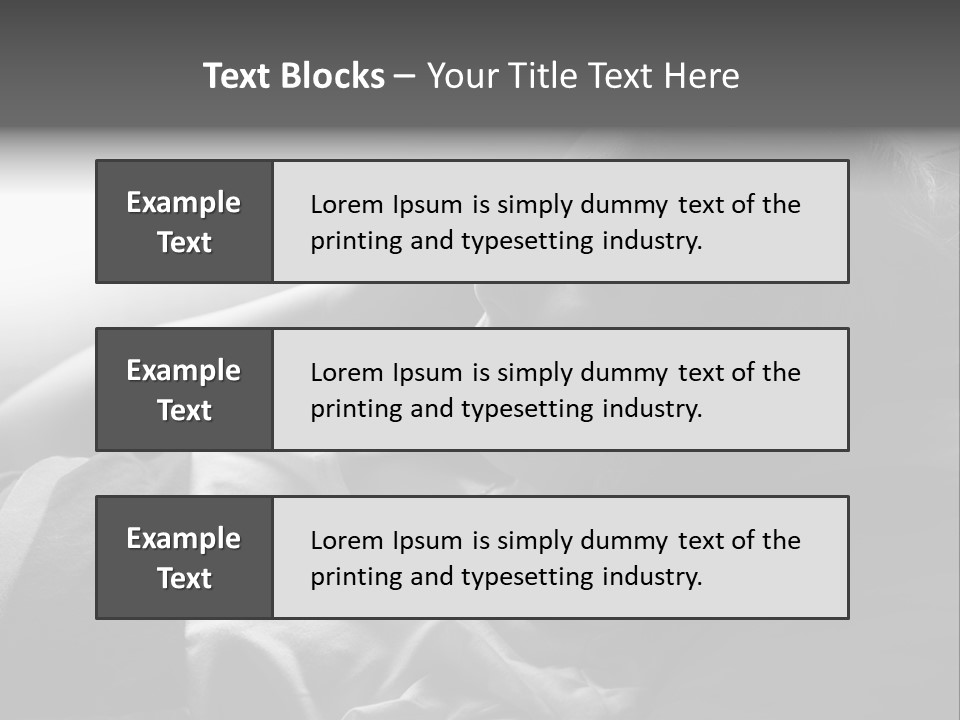 Text Blocks – Your Title Text Here

Example Text

Lorem Ipsum is simply dummy text of the printing and typesetting industry.

Example Text

Lorem Ipsum is simply dummy text of the printing and typesetting industry.

Example Text

Lorem Ipsum is simply dummy text of the printing and typesetting industry.